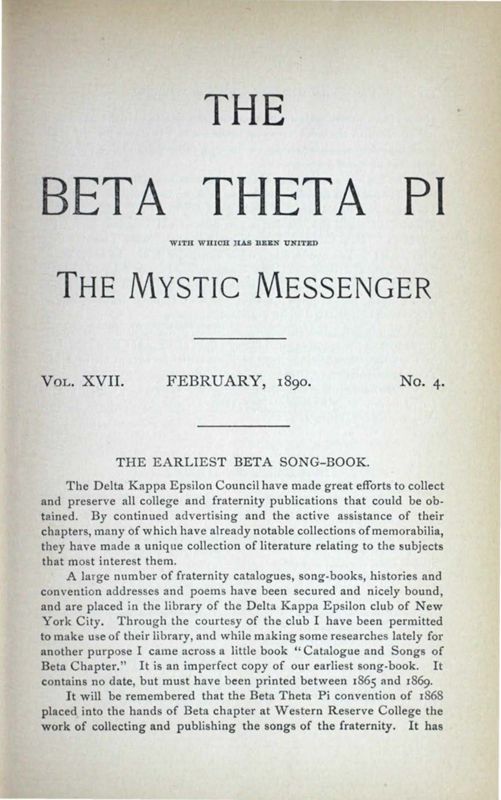 THE

BETA THETA PI

WITH WHICH HAS BEEN UNITED

THE MYSTIC MESSENGER

VOL. XVII. FEBRUARY, 1890. No. 4.

THE EARLIEST BETA SONG-BOOK.

The Delta Kappa Epsilon Council have made great efforts to collect and preserve all college and fraternity publications that could be obtained. By continued advertising and the active assistance of their chapters, many of which have already notable collections of memorabilia, they have made a unique collection of literature relating to the subjects that most interest them.

A large number of fraternity catalogues, song-books, histories and convention addresses and poems have been secured and nicely bound, and are placed in the library of the Delta Kappa Epsilon club of New York City. Through the courtesy of the club I have been permitted to make use of their library, and while making some researches lately for another purpose I came across a little book "Catalogue and Songs of Beta Chapter." It is an imperfect copy of our earliest song-book. It contains no date, but must have been printed between 1865 and 1869.

It will be remembered that the Beta Theta Pi convention of 1868 placed into the hands of Beta chapter at Western Reserve College the work of collecting and publishing the songs of the fraternity. It has